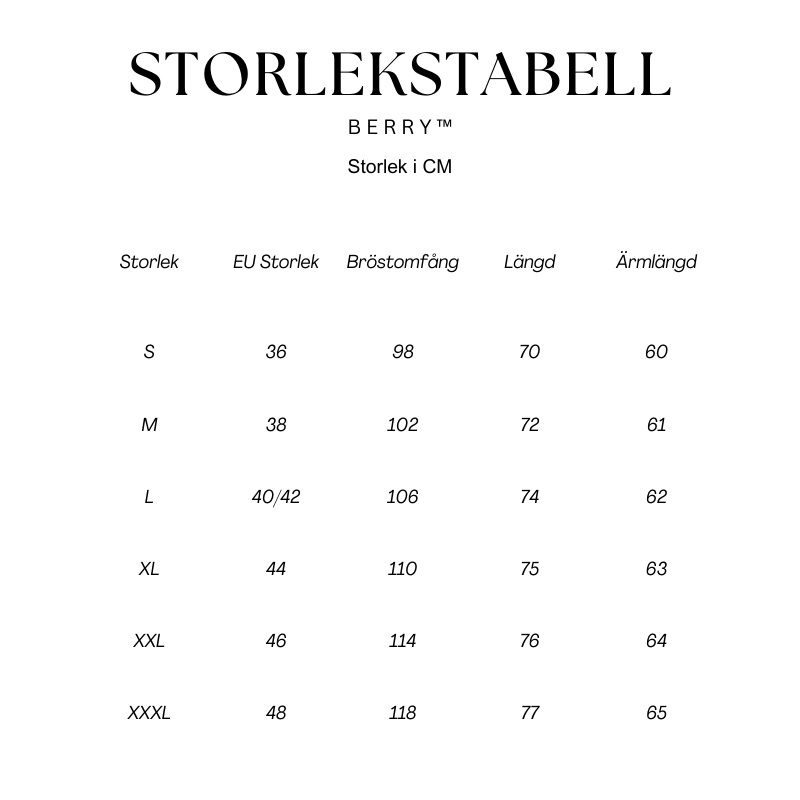 STORLEKSTABELL

BERRY™

Storlek i CM

| Storlek | EU Storlek | Bröstomfång | Längd | Ärmlängd |
|---|---|---|---|---|
| S | 36 | 98 | 70 | 60 |
| M | 38 | 102 | 72 | 61 |
| L | 40/42 | 106 | 74 | 62 |
| XL | 44 | 110 | 75 | 63 |
| XXL | 46 | 114 | 76 | 64 |
| XXXL | 48 | 118 | 77 | 65 |